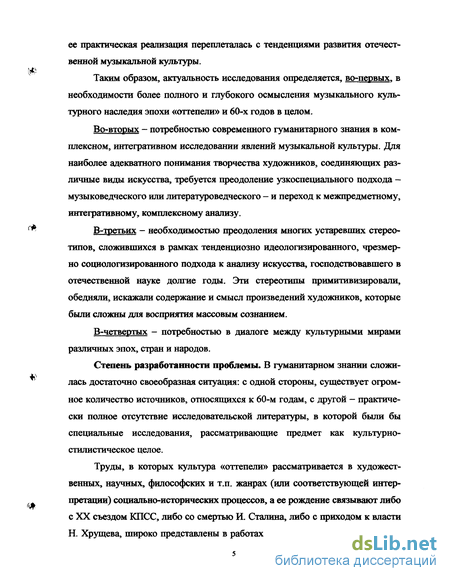 ее практическая реализация переплеталась с тенденциями развития отечественной музыкальной культуры.

Таким образом, актуальность исследования определяется, во-первых, в необходимости более полного и глубокого осмысления музыкального культурного наследия эпохи «оттепели» и 60-х годов в целом.

Во-вторых – потребностью современного гуманитарного знания в комплексном, интегративном исследовании явлений музыкальной культуры. Для наиболее адекватного понимания творчества художников, соединяющих различные виды искусства, требуется преодоление узкоспециального подхода – музыковедческого или литературоведческого – и переход к межпредметному, интегративному, комплексному анализу.

В-третьих – необходимостью преодоления многих устаревших стереотипов, сложившихся в рамках тенденциозно идеологизированного, чрезмерно социологизированного подхода к анализу искусства, господствовавшего в отечественной науке долгие годы. Эти стереотипы примитивизировали, обедняли, искажали содержание и смысл произведений художников, которые были сложны для восприятия массовым сознанием.

В-четвертых – потребностью в диалоге между культурными мирами различных эпох, стран и народов.

Степень разработанности проблемы. В гуманитарном знании сложилась достаточно своеобразная ситуация: с одной стороны, существует огромное количество источников, относящихся к 60-м годам, с другой – практически полное отсутствие исследовательской литературы, в которой были бы специальные исследования, рассматривающие предмет как культурно-стилистическое целое.

Труды, в которых культура «оттепели» рассматривается в художественных, научных, философских и т.п. жанрах (или соответствующей интерпретации) социально-исторических процессов, а ее рождение связывают либо с XX съездом КПСС, либо со смертью И. Сталина, либо с приходом к власти Н. Хрущева, широко представлены в работах

5

dsLib.net
библиотека диссертаций